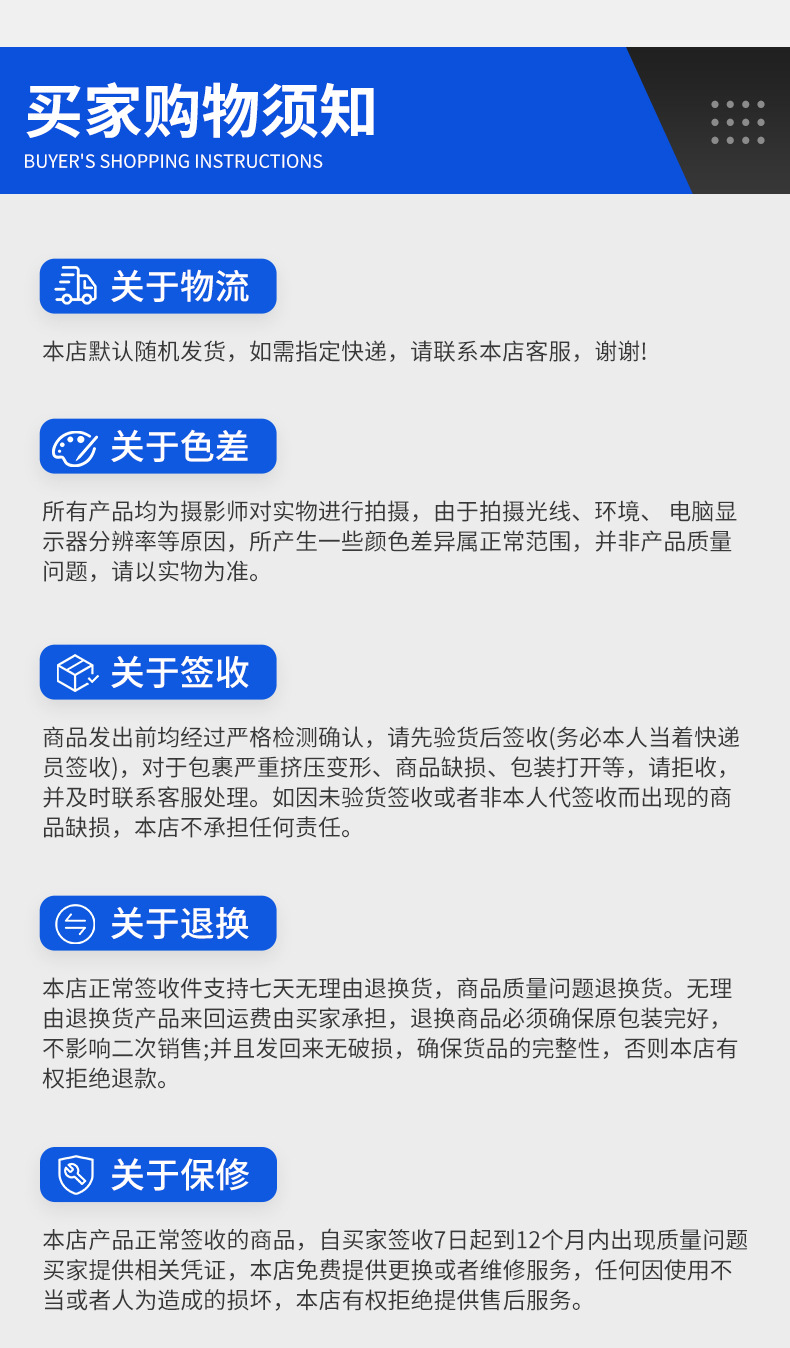 买家购物须知
BUYER'S SHOPPING INSTRUCTIONS

关于物流

本店默认随机发货，如需指定快递，请联系本店客服，谢谢!

关于色差

所有产品均为摄影师对实物进行拍摄，由于拍摄光线、环境、电脑显示器分辨率等原因，所产生一些颜色差异属正常范围，并非产品质量问题，请以实物为准。

关于签收

商品发出前均经过严格检测确认，请先验货后签收(务必本人当着快递员签收)，对于包裹严重挤压变形、商品缺损、包装打开等，请拒收，并及时联系客服处理。如因未验货签收或者非本人代签收而出现的商品缺损，本店不承担任何责任。

关于退换

本店正常签收件支持七天无理由退换货，商品质量问题退换货。无理由退换货产品来回运费由买家承担，退换商品必须确保原包装完好，不影响二次销售;并且发回来无破损，确保货品的完整性，否则本店有权拒绝退款。

关于保修

本店产品正常签收的商品，自买家签收7日起到12个月内出现质量问题买家提供相关凭证，本店免费提供更换或者维修服务，任何因使用不当或者人为造成的损坏，本店有权拒绝提供售后服务。